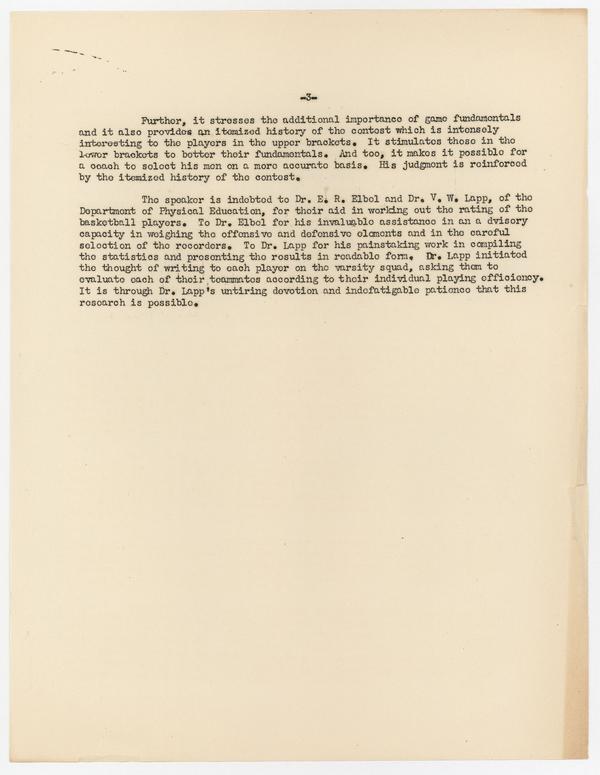 -3-

Further, it stresses the additional importance of game fundamentals and it also provides an itemized history of the contest which is intensely interesting to the players in the upper brackets. It stimulates those in the lower brackets to better their fundamentals. And too, it makes it possible for a coach to select his men on a more accurate basis. His judgment is reinforced by the itemized history of the contest.

The speaker is indebted to Dr. E. R. Elbel and Dr. V. W. Lapp, of the Department of Physical Education, for their aid in working out the rating of the basketball players. To Dr. Elbel for his invaluable assistance in an a dvisory capacity in weighing the offensive and defensive elements and in the careful selection of the recorders. To Dr. Lapp for his painstaking work in compiling the statistics and presenting the results in readable form. Dr. Lapp initiated the thought of writing to each player on the varsity squad, asking them to evaluate each of their teammates according to their individual playing efficiency. It is through Dr. Lapp's untiring devotion and indefatigable patience that this research is possible.